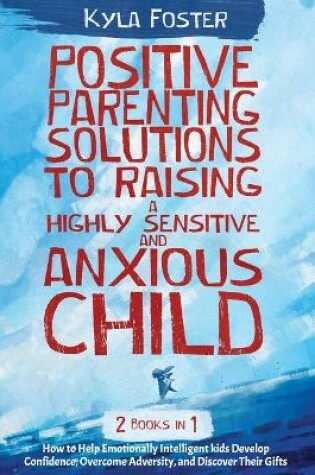 KYLA FOSTER

POSITIVE PARENTING SOLUTIONS TO RAISING A HIGHLY SENSITIVE AND ANXIOUS CHILD

2 BOOKS IN 1

How to Help Emotionally Intelligent kids Develop Confidence, Overcome Adversity, and Discover Their Gifts